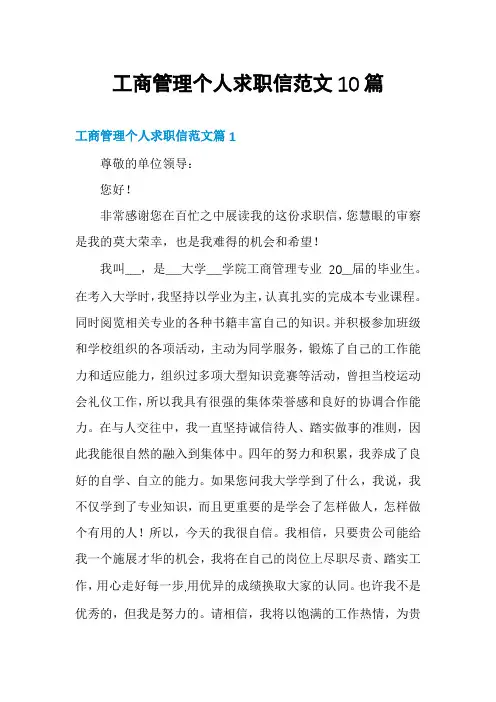 工商管理个人求职信范文10篇

工商管理个人求职信范文篇1

尊敬的单位领导：

您好！

非常感谢您在百忙之中展读我的这份求职信，您慧眼的审察是我的莫大荣幸，也是我难得的机会和希望！

我叫___，是___大学___学院工商管理专业 20__届的毕业生。在考入大学时，我坚持以学业为主，认真扎实的完成本专业课程。同时阅览相关专业的各种书籍丰富自己的知识。并积极参加班级和学校组织的各项活动，主动为同学服务，锻炼了自己的工作能力和适应能力，组织过多项大型知识竞赛等活动，曾担当校运动会礼仪工作，所以我具有很强的集体荣誉感和良好的协调合作能力。在与人交往中，我一直坚持诚信待人、踏实做事的准则，因此我能很自然的融入到集体中。四年的努力和积累，我养成了良好的自学、自立的能力。如果您问我大学学到了什么，我说，我不仅学到了专业知识，而且更重要的是学会了怎样做人，怎样做个有用的人！所以，今天的我很自信。我相信，只要贵公司能给我一个施展才华的机会，我将在自己的岗位上尽职尽责、踏实工作，用心走好每一步，用优异的成绩换取大家的认同。也许我不是优秀的，但我是努力的。请相信，我将以饱满的工作热情，为贵